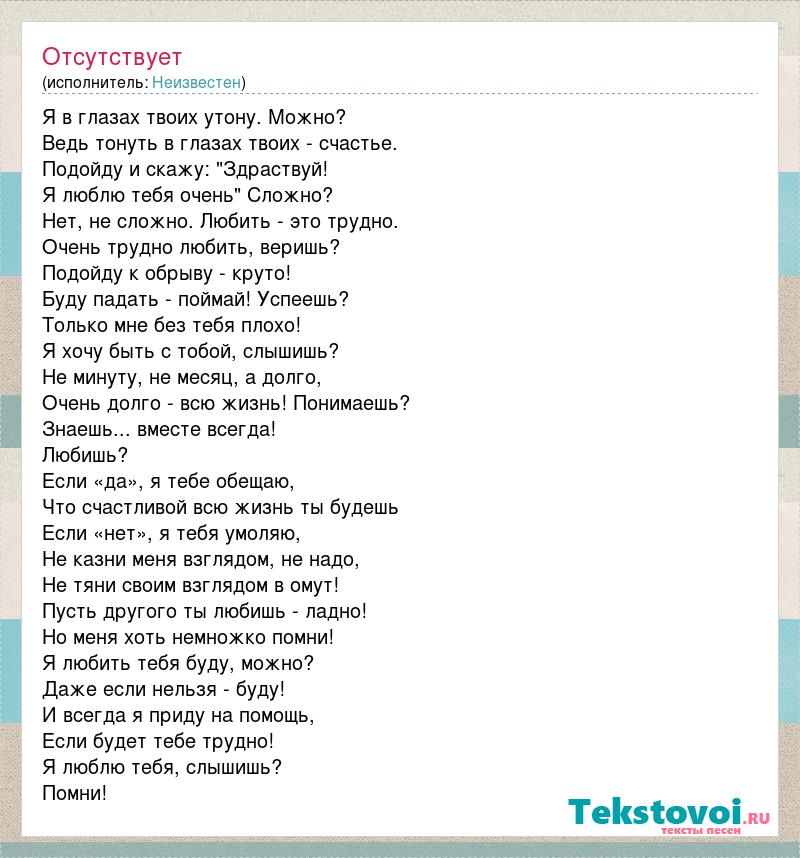 Отсутствует
(исполнитель: Неизвестен)

Я в глазах твоих утону. Можно?
Ведь тонуть в глазах твоих - счастье.
Подойду и скажу: "Здраствуй!
Я люблю тебя очень" Сложно?
Нет, не сложно. Любить - это трудно.
Очень трудно любить, веришь?
Подойду к обрыву - круто!
Буду падать - поймай! Успеешь?
Только мне без тебя плохо!
Я хочу быть с тобой, слышишь?
Не минуту, не месяц, а долго,
Очень долго - всю жизнь! Понимаешь?
Знаешь... вместе всегда!
Любишь?
Если «да», я тебе обещаю,
Что счастливой всю жизнь ты будешь
Если «нет», я тебя умоляю,
Не казни меня взглядом, не надо,
Не тяни своим взглядом в омут!
Пусть другого ты любишь - ладно!
Но меня хоть немножко помни!
Я любить тебя буду, можно?
Даже если нельзя - буду!
И всегда я приду на помощь,
Если будет тебе трудно!
Я люблю тебя, слышишь?
Помни!

Tekstovoi.ru
тексты песен